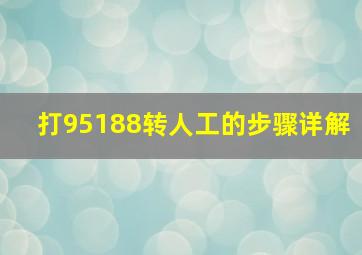 打95188转人工的步骤详解